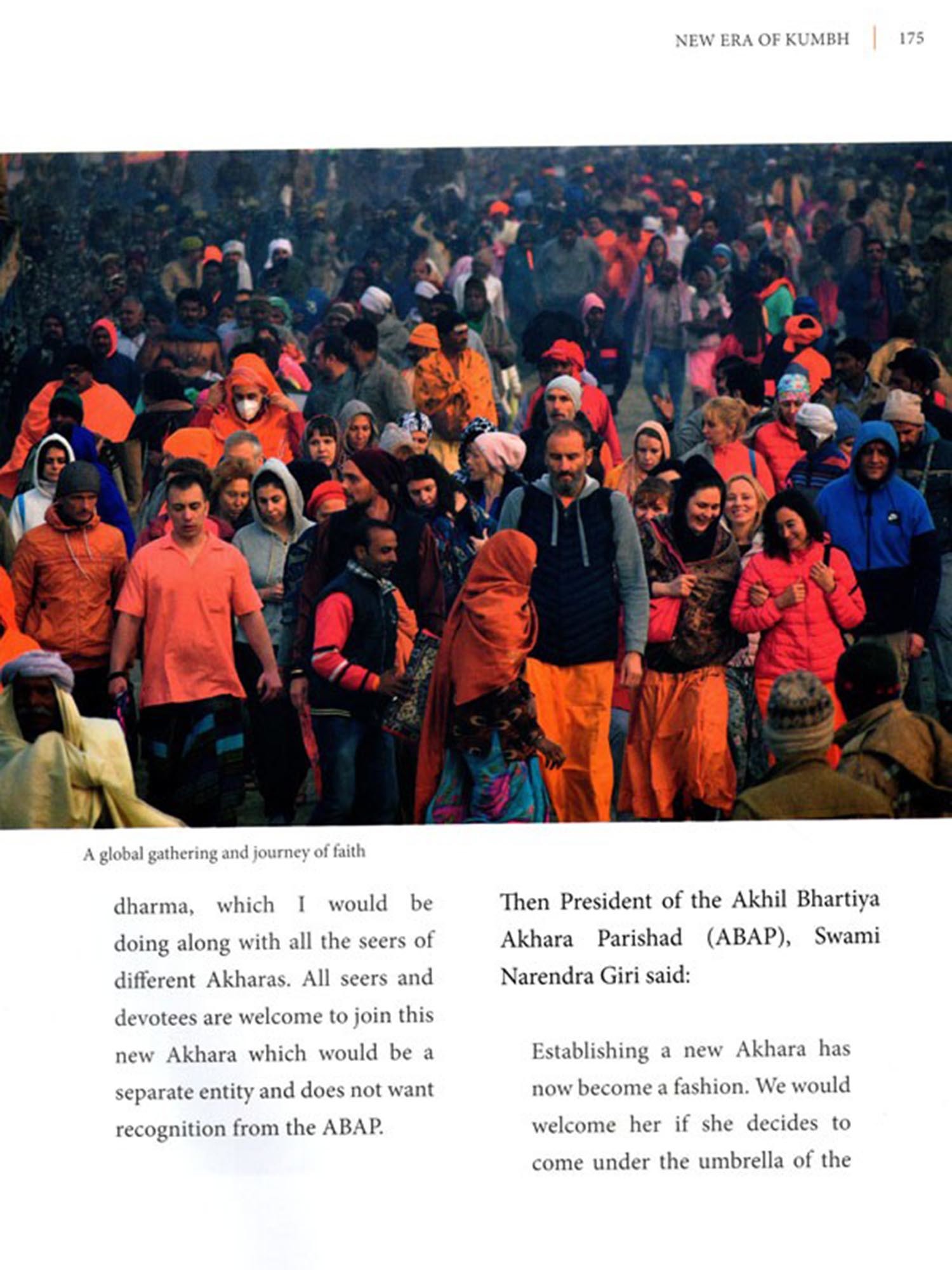 NEW ERA OF KUMBH | 175

A global gathering and journey of faith

dharma, which I would be doing along with all the seers of different Akharas. All seers and devotees are welcome to join this new Akhara which would be a separate entity and does not want recognition from the ABAP.

Then President of the Akhil Bhartiya Akhara Parishad (ABAP), Swami Narendra Giri said:

Establishing a new Akhara has now become a fashion. We would welcome her if she decides to come under the umbrella of the